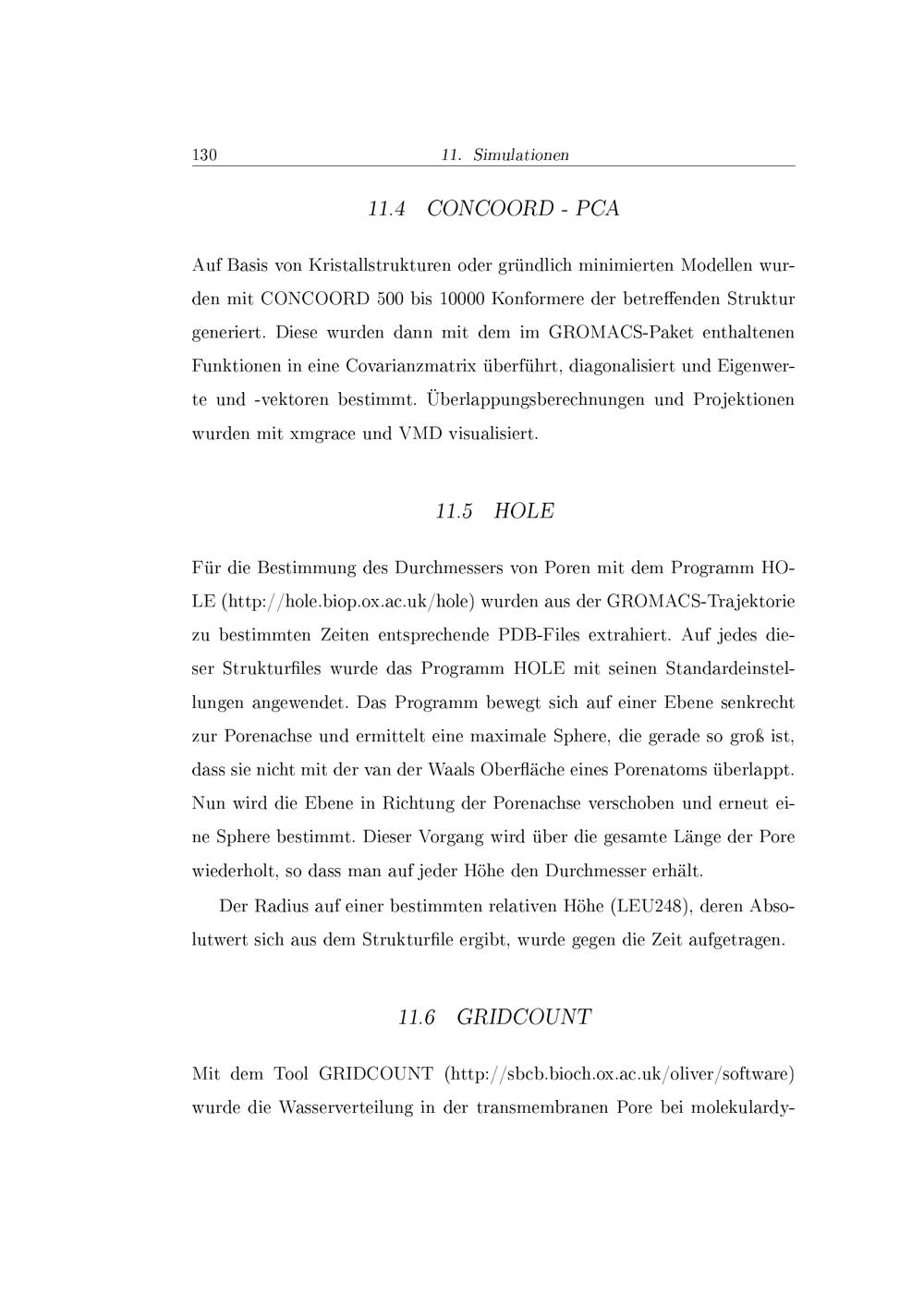 130 11. Simulationen

11.4 CONCOORD - PCA

Auf Basis von Kristallstrukturen oder gründlich minimierten Modellen wurden mit CONCOORD 500 bis 10000 Konformere der betreffenden Struktur generiert. Diese wurden dann mit dem im GROMACS-Paket enthaltenen Funktionen in eine Covarianzmatrix überführt, diagonalisiert und Eigenwerte und -vektoren bestimmt. Überlappungsberechnungen und Projektionen wurden mit xmgrace und VMD visualisiert.

11.5 HOLE

Für die Bestimmung des Durchmessers von Poren mit dem Programm HOLE (http://hole.biop.ox.ac.uk/hole) wurden aus der GROMACS-Trajektorie zu bestimmten Zeiten entsprechende PDB-Files extrahiert. Auf jedes dieser Strukturfiles wurde das Programm HOLE mit seinen Standardeinstellungen angewendet. Das Programm bewegt sich auf einer Ebene senkrecht zur Porenachse und ermittelt eine maximale Sphere, die gerade so groß ist, dass sie nicht mit der van der Waals Oberfläche eines Porenatoms überlappt. Nun wird die Ebene in Richtung der Porenachse verschoben und erneut eine Sphere bestimmt. Dieser Vorgang wird über die gesamte Länge der Pore wiederholt, so dass man auf jeder Höhe den Durchmesser erhält.

Der Radius auf einer bestimmten relativen Höhe (LEU248), deren Absolutwert sich aus dem Strukturfile ergibt, wurde gegen die Zeit aufgetragen.

11.6 GRIDCOUNT

Mit dem Tool GRIDCOUNT (http://sbcb.bioch.ox.ac.uk/oliver/software) wurde die Wasserverteilung in der transmembranen Pore bei molekulardy-